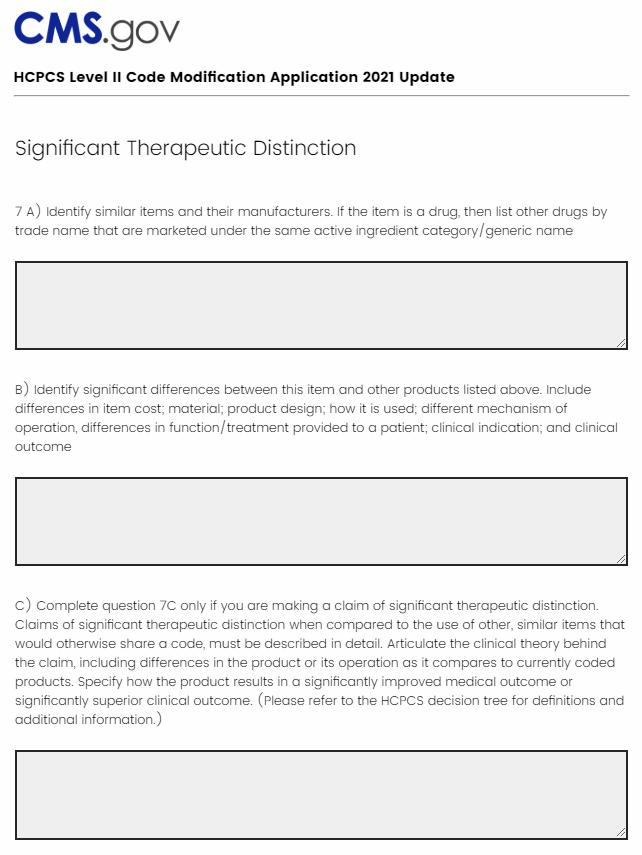 CMS.gov

HCPCS Level II Code Modification Application 2021 Update

Significant Therapeutic Distinction

7 A) Identify similar items and their manufacturers. If the item is a drug, then list other drugs by trade name that are marketed under the same active ingredient category/generic name

B) Identify significant differences between this item and other products listed above. Include differences in item cost; material; product design; how it is used; different mechanism of operation, differences in function/treatment provided to a patient; clinical indication; and clinical outcome

C) Complete question 7C only if you are making a claim of significant therapeutic distinction. Claims of significant therapeutic distinction when compared to the use of other, similar items that would otherwise share a code, must be described in detail. Articulate the clinical theory behind the claim, including differences in the product or its operation as it compares to currently coded products. Specify how the product results in a significantly improved medical outcome or significantly superior clinical outcome. (Please refer to the HCPCS decision tree for definitions and additional information.)